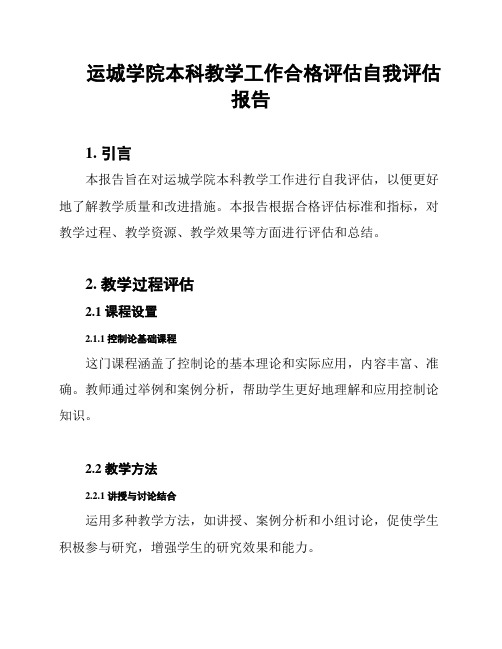 运城学院本科教学工作合格评估自我评估报告

1. 引言

本报告旨在对运城学院本科教学工作进行自我评估，以便更好地了解教学质量和改进措施。本报告根据合格评估标准和指标，对教学过程、教学资源、教学效果等方面进行评估和总结。

2. 教学过程评估

2.1 课程设置

2.1.1 控制论基础课程

这门课程涵盖了控制论的基本理论和实际应用，内容丰富、准确。教师通过举例和案例分析，帮助学生更好地理解和应用控制论知识。

2.2 教学方法

2.2.1 讲授与讨论结合

运用多种教学方法，如讲授、案例分析和小组讨论，促使学生积极参与研究，增强学生的研究效果和能力。